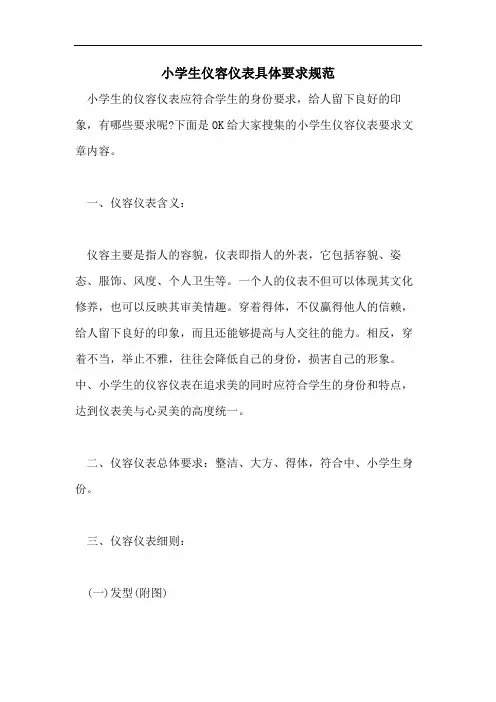 小学生仪容仪表具体要求规范

小学生的仪容仪表应符合学生的身份要求，给人留下良好的印象，有哪些要求呢?下面是OK给大家搜集的小学生仪容仪表要求文章内容。

一、仪容仪表含义：

仪容主要是指人的容貌，仪表即指人的外表，它包括容貌、姿态、服饰、风度、个人卫生等。一个人的仪表不但可以体现其文化修养，也可以反映其审美情趣。穿着得体，不仅赢得他人的信赖，给人留下良好的印象，而且还能够提高与人交往的能力。相反，穿着不当，举止不雅，往往会降低自己的身份，损害自己的形象。中、小学生的仪容仪表在追求美的同时应符合学生的身份和特点，达到仪表美与心灵美的高度统一。

二、仪容仪表总体要求：整洁、大方、得体，符合中、小学生身份。

三、仪容仪表细则：

(一)发型(附图)